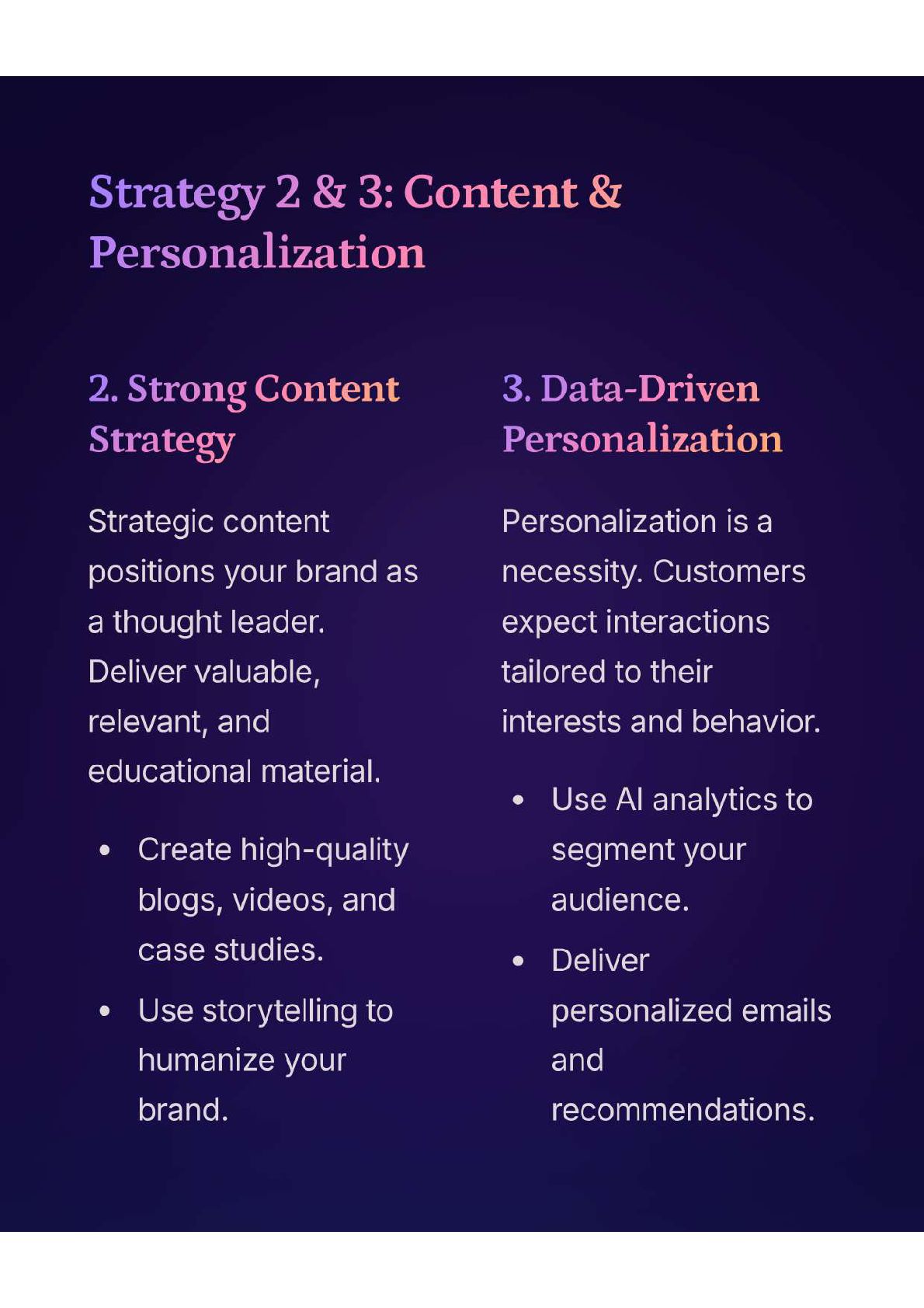 Strategy 2 & 3: Content & Personalization

2. Strong Content Strategy

Strategic content positions your brand as a thought leader. Deliver valuable, relevant, and educational material.

• Create high-quality blogs, videos, and case studies.
• Use storytelling to humanize your brand.

3. Data-Driven Personalization

Personalization is a necessity. Customers expect interactions tailored to their interests and behavior.

• Use AI analytics to segment your audience.
• Deliver personalized emails and recommendations.